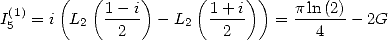 $I_5^{(1)} = i\left(L_2\left(\frac{1-i}{2}\right) - L_2\left(\frac{1+i}{2}\right)\right) = \frac{\pi \ln(2)}{4} - 2G$